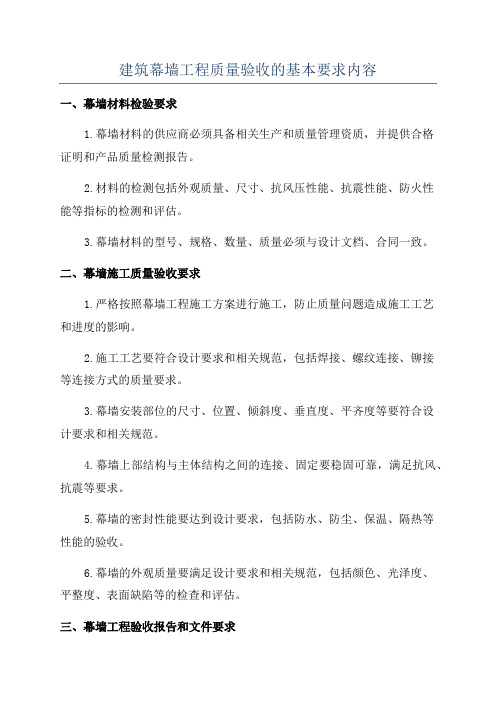 建筑幕墙工程质量验收的基本要求内容

一、幕墙材料检验要求

1.幕墙材料的供应商必须具备相关生产和质量管理资质，并提供合格证明和产品质量检测报告。

2.材料的检测包括外观质量、尺寸、抗风压性能、抗震性能、防火性能等指标的检测和评估。

3.幕墙材料的型号、规格、数量、质量必须与设计文档、合同一致。

二、幕墙施工质量验收要求

1.严格按照幕墙工程施工方案进行施工，防止质量问题造成施工工艺和进度的影响。

2.施工工艺要符合设计要求和相关规范，包括焊接、螺纹连接、铆接等连接方式的质量要求。

3.幕墙安装部位的尺寸、位置、倾斜度、垂直度、平齐度等要符合设计要求和相关规范。

4.幕墙上部结构与主体结构之间的连接、固定要稳固可靠，满足抗风、抗震等要求。

5.幕墙的密封性能要达到设计要求，包括防水、防尘、保温、隔热等性能的验收。

6.幕墙的外观质量要满足设计要求和相关规范，包括颜色、光泽度、平整度、表面缺陷等的检查和评估。

三、幕墙工程验收报告和文件要求